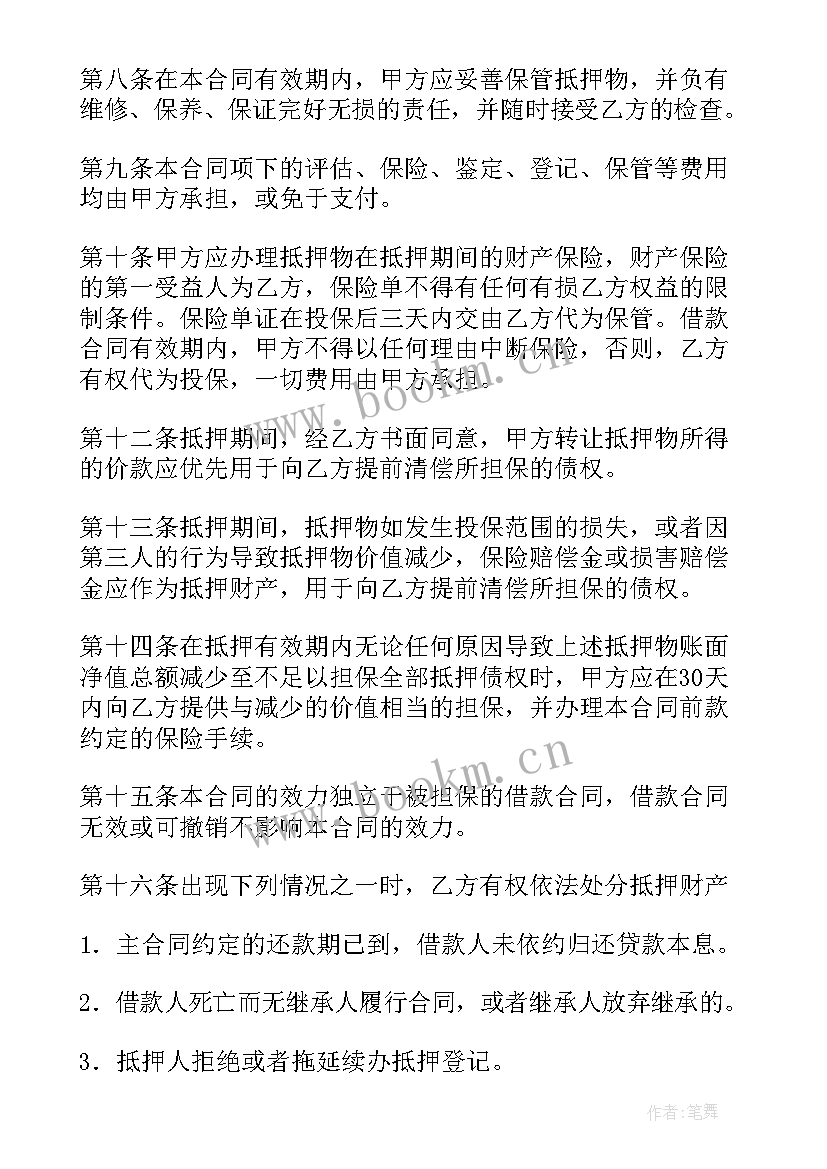 第八条在本合同有效期内，甲方应妥善保管抵押物，并负有维修、保养、保证完好无损的责任，并随时接受乙方的检查。

第九条本合同项下的评估、保险、鉴定、登记、保管等费用均由甲方承担，或免于支付。

第十条甲方应办理抵押物在抵押期间的财产保险，财产保险的第一受益人为乙方，保险单不得有任何有损乙方权益的限制条件。保险单证在投保后三天内交由乙方代为保管。借款合同有效期内，甲方不得以任何理由中断保险，否则，乙方有权代为投保，一切费用由甲方承担。

第十二条抵押期间，经乙方书面同意，甲方转让抵押物所得的价款应优先用于向乙方提前清偿所担保的债权。

第十三条抵押期间，抵押物如发生投保范围的损失，或者因第三人的行为导致抵押物价值减少，保险赔偿金或损害赔偿金应作为抵押财产，用于向乙方提前清偿所担保的债权。

第十四条在抵押有效期内无论任何原因导致上述抵押物账面净值总额减少至不足以担保全部抵押债权时，甲方应在30天内向乙方提供与减少的价值相当的担保，并办理本合同前款约定的保险手续。

第十五条本合同的效力独立于被担保的借款合同，借款合同无效或可撤销不影响本合同的效力。

第十六条出现下列情况之一时，乙方有权依法处分抵押财产

1．主合同约定的还款期已到，借款人未依约归还贷款本息。

2．借款人死亡而无继承人履行合同，或者继承人放弃继承的。

3．抵押人拒绝或者拖延续办抵押登记。

www.bookm.cn

www.bookm.cn

作者:笔舞